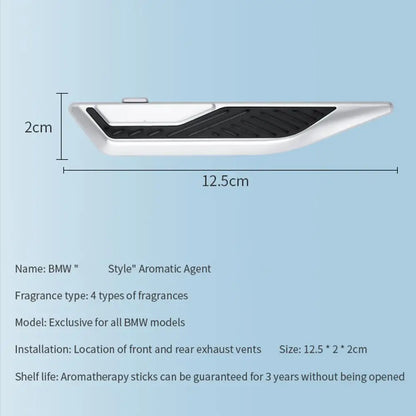 2cm

12.5cm

Name: BMW "          Style" Aromatic Agent

Fragrance type: 4 types of fragrances

Model: Exclusive for all BMW models

Installation: Location of front and rear exhaust vents     Size: 12.5 * 2 * 2cm

Shelf life: Aromatherapy sticks can be guaranteed for 3 years without being opened